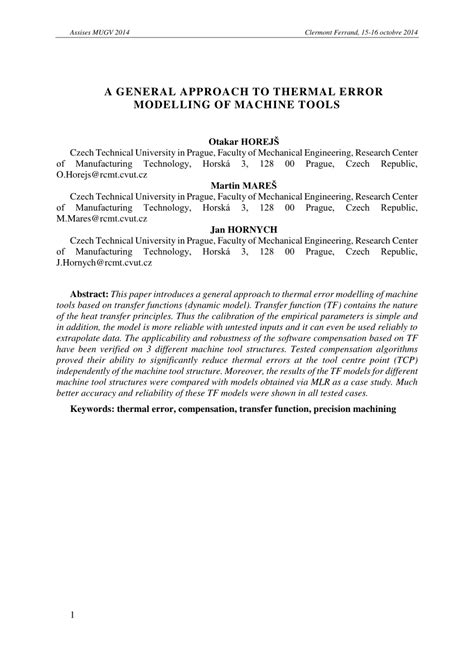 Assises MUGV 2014

Clermont Ferrand, 15-16 octobre 2014

A GENERAL APPROACH TO THERMAL ERROR MODELLING OF MACHINE TOOLS

Otakar HOREJŠ

Czech Technical University in Prague, Faculty of Mechanical Engineering, Research Center of Manufacturing Technology, Horská 3, 128 00 Prague, Czech Republic, O.Horejs@rcmt.cvut.cz

Martin MAREŠ

Czech Technical University in Prague, Faculty of Mechanical Engineering, Research Center of Manufacturing Technology, Horská 3, 128 00 Prague, Czech Republic, M.Mares@rcmt.cvut.cz

Jan HORNYCH

Czech Technical University in Prague, Faculty of Mechanical Engineering, Research Center of Manufacturing Technology, Horská 3, 128 00 Prague, Czech Republic, J.Hornych@rcmt.cvut.cz

Abstract: This paper introduces a general approach to thermal error modelling of machine tools based on transfer functions (dynamic model). Transfer function (TF) contains the nature of the heat transfer principles. Thus the calibration of the empirical parameters is simple and in addition, the model is more reliable with untested inputs and it can even be used reliably to extrapolate data. The applicability and robustness of the software compensation based on TF have been verified on 3 different machine tool structures. Tested compensation algorithms proved their ability to significantly reduce thermal errors at the tool centre point (TCP) independently of the machine tool structure. Moreover, the results of the TF models for different machine tool structures were compared with models obtained via MLR as a case study. Much better accuracy and reliability of these TF models were shown in all tested cases.

Keywords: thermal error, compensation, transfer function, precision machining

1